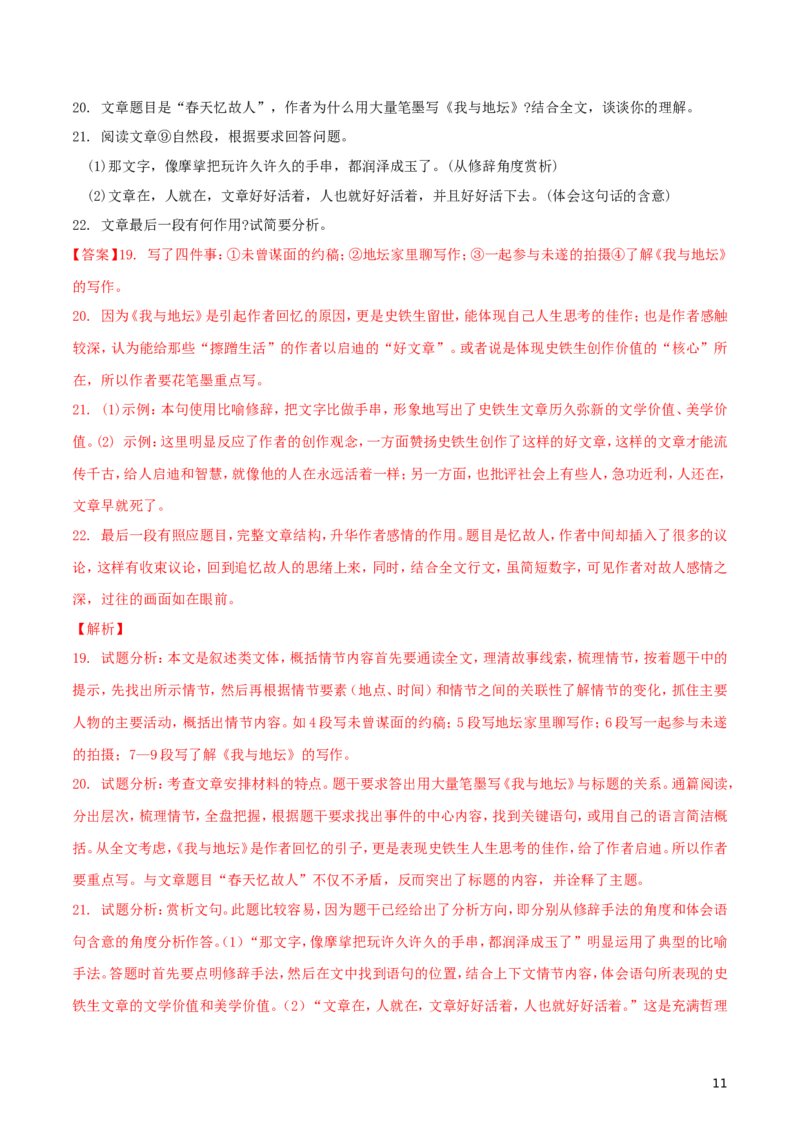 20. 文章题目是“春天忆故人”，作者为什么用大量笔墨写《我与地坛》?结合全文，谈谈你的理解。

21. 阅读文章⑨自然段，根据要求回答问题。

(1)那文字，像摩挲把玩许久许久的手串，都润泽成玉了。(从修辞角度赏析)

(2)文章在，人就在，文章好好活着，人也就好好活着，并且好好活下去。(体会这句话的含意)

22. 文章最后一段有何作用?试简要分析。

【答案】19. 写了四件事：①未曾谋面的约稿；②地坛家里聊写作；③一起参与未遂的拍摄④了解《我与地坛》的写作。

20. 因为《我与地坛》是引起作者回忆的原因，更是史铁生留世，能体现自己人生思考的佳作；也是作者感触较深，认为能给那些“擦蹭生活”的作者以启迪的“好文章”。或者说是体现史铁生创作价值的“核心”所在，所以作者要花笔墨重点写。

21. (1)示例：本句使用比喻修辞，把文字比做手串，形象地写出了史铁生文章历久弥新的文学价值、美学价值。(2) 示例：这里明显反应了作者的创作观念，一方面赞扬史铁生创作了这样的好文章，这样的文章才能流传千古，给人启迪和智慧，就像他的人在永远活着一样；另一方面，也批评社会上有些人，急功近利，人还在，文章早就死了。

22. 最后一段有照应题目，完整文章结构，升华作者感情的作用。题目是忆故人，作者中间却插入了很多的议论，这样有收束议论，回到追忆故人的思绪上来，同时，结合全文行文，虽简短数字，可见作者对故人感情之深，过往的画面如在眼前。

【解析】

19. 试题分析：本文是叙述类文体，概括情节内容首先要通读全文，理清故事线索，梳理情节，按着题干中的提示，先找出所示情节，然后再根据情节要素（地点、时间）和情节之间的关联性了解情节的变化，抓住主要人物的主要活动，概括出情节内容。如4段写未曾谋面的约稿；5段写地坛家里聊写作；6段写一起参与未遂的拍摄；7—9段写了解《我与地坛》的写作。

20. 试题分析：考查文章安排材料的特点。题干要求答出用大量笔墨写《我与地坛》与标题的关系。通篇阅读，分出层次，梳理情节，全盘把握，根据题干要求找出事件的中心内容，找到关键语句，或用自己的语言简洁概括。从全文考虑，《我与地坛》是作者回忆的引子，更是表现史铁生人生思考的佳作，给了作者启迪。所以作者要重点写。与文章题目“春天忆故人”不仅不矛盾，反而突出了标题的内容，并诠释了主题。

21. 试题分析：赏析文句。此题比较容易，因为题干已经给出了分析方向，即分别从修辞手法的角度和体会语句含意的角度分析作答。(1)“那文字，像摩挲把玩许久许久的手串，都润泽成玉了”明显运用了典型的比喻手法。答题时首先要点明修辞手法，然后在文中找到语句的位置，结合上下文情节内容，体会语句所表现的史铁生文章的文学价值和美学价值。(2)“文章在，人就在，文章好好活着，人也就好好活着。”这是充满哲理

11